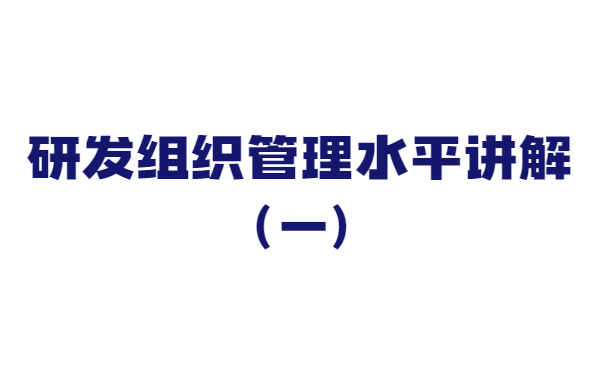 研发组织管理水平讲解

（一）